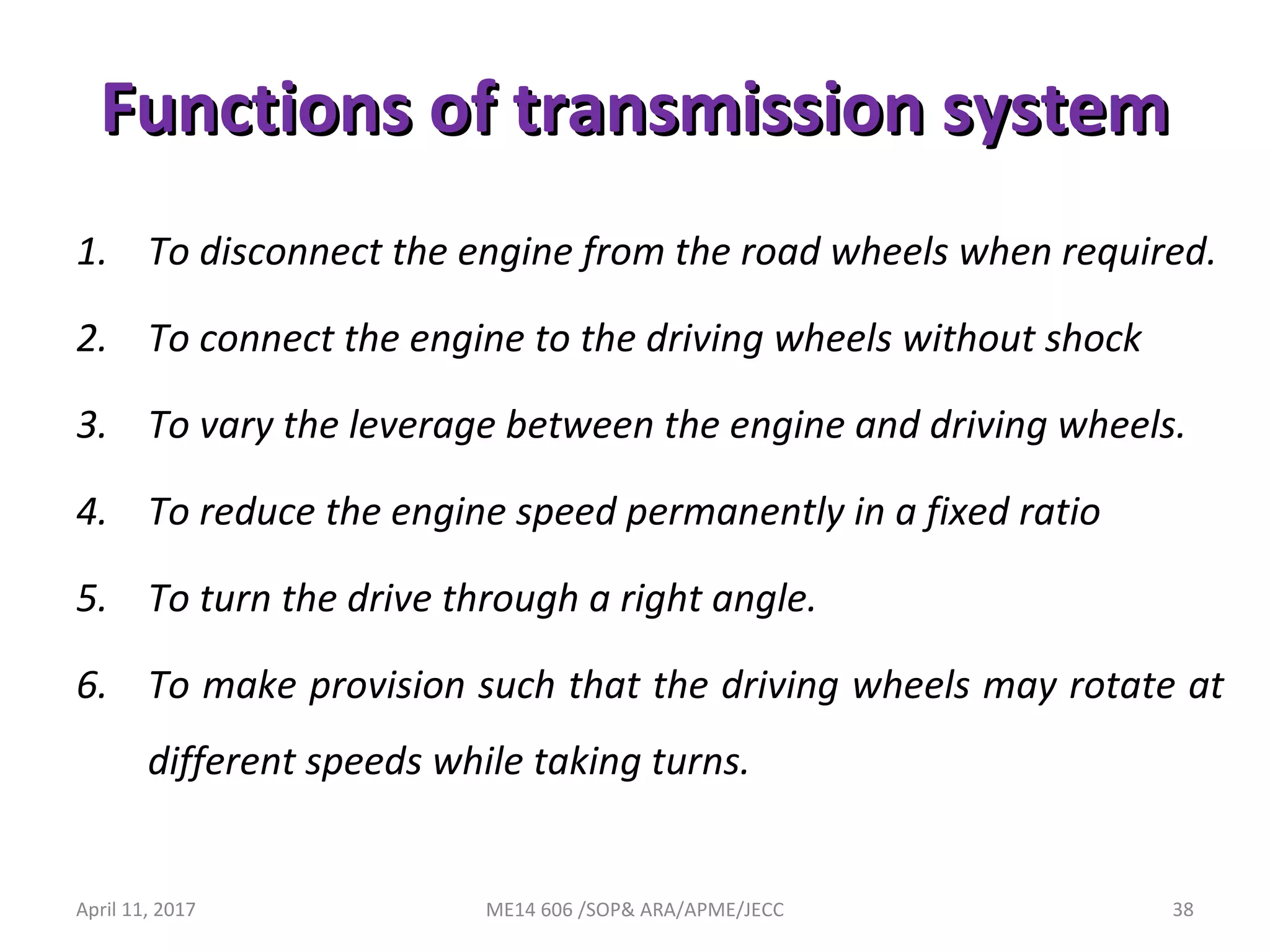 Functions of transmission system

1. To disconnect the engine from the road wheels when required.

2. To connect the engine to the driving wheels without shock

3. To vary the leverage between the engine and driving wheels.

4. To reduce the engine speed permanently in a fixed ratio

5. To turn the drive through a right angle.

6. To make provision such that the driving wheels may rotate at different speeds while taking turns.

April 11, 2017

ME14 606 /SOP& ARA/APME/JECC

38